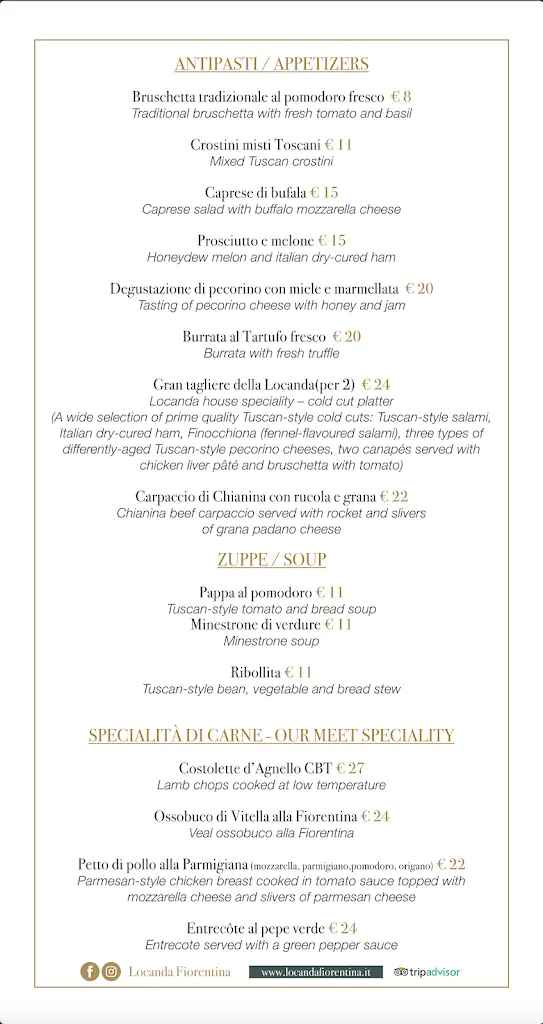 ANTIPASTI / APPETIZERS

Bruschetta tradizionale al pomodoro fresco € 8
Traditional bruschetta with fresh tomato and basil

Crostini misti Toscani € 11
Mixed Tuscan crostini

Caprese di bufala € 15
Caprese salad with buffalo mozzarella cheese

Prosciutto e melone € 15
Honeydew melon and italian dry-cured ham

Degustazione di pecorino con miele e marmellata € 20
Tasting of pecorino cheese with honey and jam

Burrata al Tartufo fresco € 20
Burrata with fresh truffle

Gran tagliere della Locanda(per 2) € 24
Locanda house speciality – cold cut platter
(A wide selection of prime quality Tuscan-style cold cuts: Tuscan-style salami, Italian dry-cured ham, Finocchiona (fennel-flavoured salami), three types of differently-aged Tuscan-style pecorino cheeses, two canapés served with chicken liver pâté and bruschetta with tomato)

Carpaccio di Chianina con rucola e grana € 22
Chianina beef carpaccio served with rocket and slivers of grana padano cheese

ZUPPE / SOUP

Pappa al pomodoro € 11
Tuscan-style tomato and bread soup
Minestrone di verdure € 11
Minestrone soup

Ribollita € 11
Tuscan-style bean, vegetable and bread stew

SPECIALITÀ DI CARNE - OUR MEET SPECIALITY

Costolette d'Agnello CBT € 27
Lamb chops cooked at low temperature

Ossobuco di Vitella alla Fiorentina € 24
Veal ossobuco alla Fiorentina

Petto di pollo alla Parmigiana (mozzarella, parmigiano,pomodoro, origano) € 22
Parmesan-style chicken breast cooked in tomato sauce topped with mozzarella cheese and slivers of parmesan cheese

Entrecôte al pepe verde € 24
Entrecote served with a green pepper sauce

Locanda Fiorentina www.locandafiorentina.it tripadvisor